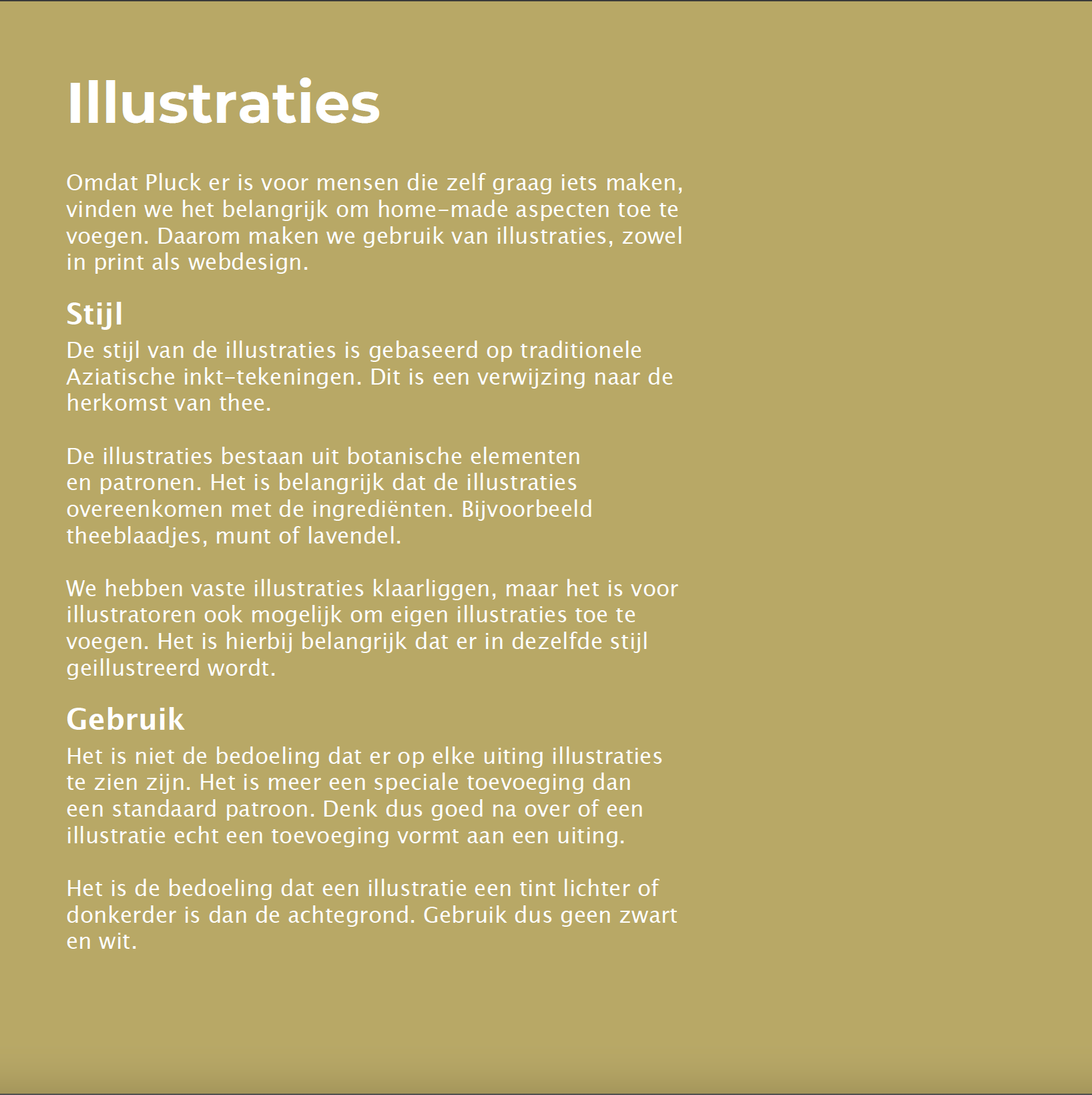 Illustraties

Omdat Pluck er is voor mensen die zelf graag iets maken, vinden we het belangrijk om home-made aspecten toe te voegen. Daarom maken we gebruik van illustraties, zowel in print als webdesign.

Stijl
De stijl van de illustraties is gebaseerd op traditionele Aziatische inkt-tekeningen. Dit is een verwijzing naar de herkomst van thee.

De illustraties bestaan uit botanische elementen en patronen. Het is belangrijk dat de illustraties overeenkomen met de ingrediënten. Bijvoorbeeld theeblaadjes, munt of lavendel.

We hebben vaste illustraties klaarliggen, maar het is voor illustratoren ook mogelijk om eigen illustraties toe te voegen. Het is hierbij belangrijk dat er in dezelfde stijl geillustreerd wordt.

Gebruik
Het is niet de bedoeling dat er op elke uiting illustraties te zien zijn. Het is meer een speciale toevoeging dan een standaard patroon. Denk dus goed na over of een illustratie echt een toevoeging vormt aan een uiting.

Het is de bedoeling dat een illustratie een tint lichter of donkerder is dan de achtegrond. Gebruik dus geen zwart en wit.